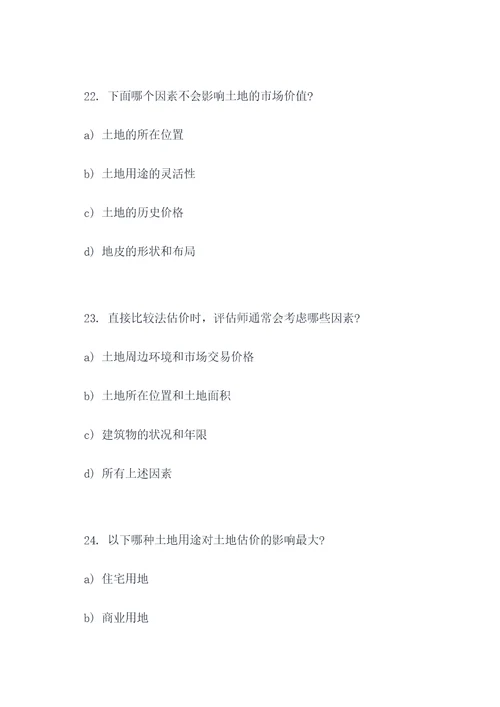 22. 下面哪个因素不会影响土地的市场价值?

a) 土地的所在位置

b) 土地用途的灵活性

c) 土地的历史价格

d) 地皮的形状和布局

23. 直接比较法估价时，评估师通常会考虑哪些因素?

a) 土地周边环境和市场交易价格

b) 土地所在位置和土地面积

c) 建筑物的状况和年限

d) 所有上述因素

24. 以下哪种土地用途对土地估价的影响最大?

a) 住宅用地

b) 商业用地